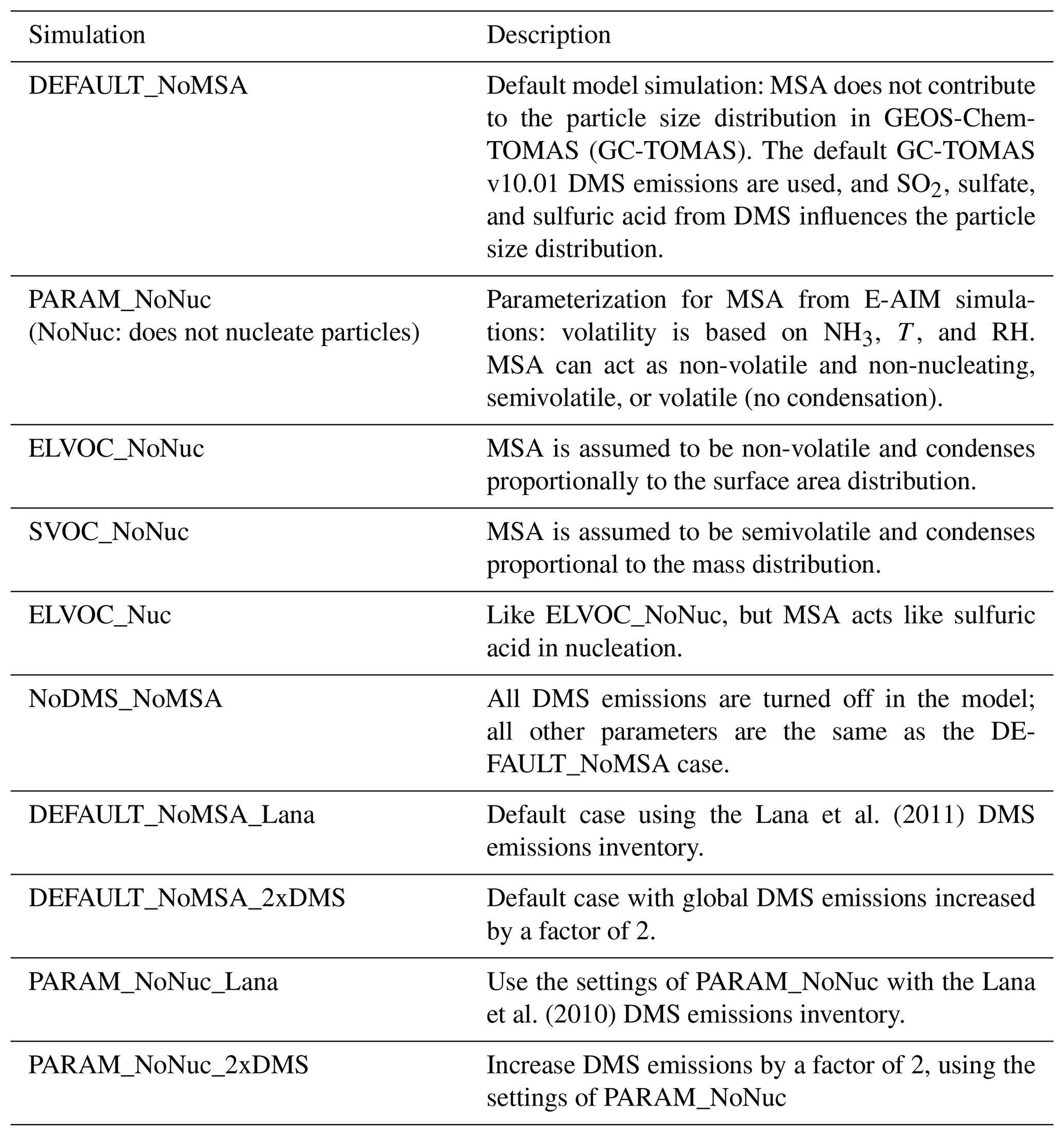 | Simulation | Description |
|---|---|
| DEFAULT_NoMSA | Default model simulation: MSA does not contribute to the particle size distribution in GEOS-Chem-TOMAS (GC-TOMAS). The default GC-TOMAS v10.01 DMS emissions are used, and $SO_2$, sulfate, and sulfuric acid from DMS influences the particle size distribution. |
| PARAM_NoNuc (NoNuc: does not nucleate particles) | Parameterization for MSA from E-AIM simulations: volatility is based on $NH_3$, $T$, and RH. MSA can act as non-volatile and non-nucleating, semivolatile, or volatile (no condensation). |
| ELVOC_NoNuc | MSA is assumed to be non-volatile and condenses proportionally to the surface area distribution. |
| SVOC_NoNuc | MSA is assumed to be semivolatile and condenses proportional to the mass distribution. |
| ELVOC_Nuc | Like ELVOC_NoNuc, but MSA acts like sulfuric acid in nucleation. |
| NoDMS_NoMSA | All DMS emissions are turned off in the model; all other parameters are the same as the DEFAULT_NoMSA case. |
| DEFAULT_NoMSA_Lana | Default case using the Lana et al. (2011) DMS emissions inventory. |
| DEFAULT_NoMSA_2xDMS | Default case with global DMS emissions increased by a factor of 2. |
| PARAM_NoNuc_Lana | Use the settings of PARAM_NoNuc with the Lana et al. (2010) DMS emissions inventory. |
| PARAM_NoNuc_2xDMS | Increase DMS emissions by a factor of 2, using the settings of PARAM_NoNuc |